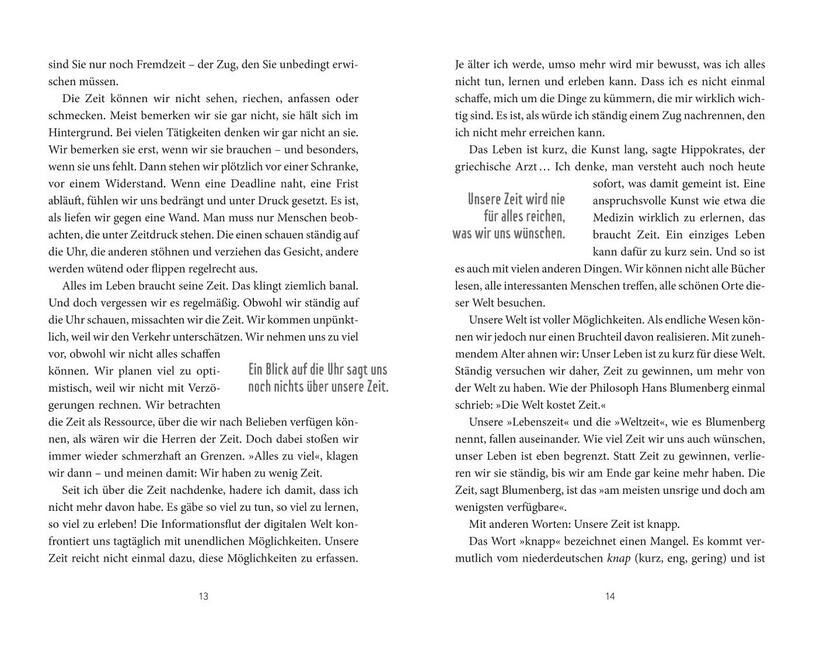 sind Sie nur noch Fremdzeit – der Zug, den Sie unbedingt erwischen müssen.

Die Zeit können wir nicht sehen, riechen, anfassen oder schmecken. Meist bemerken wir sie gar nicht, sie hält sich im Hintergrund. Bei vielen Tätigkeiten denken wir gar nicht an sie. Wir bemerken sie erst, wenn wir sie brauchen – und besonders, wenn sie uns fehlt. Dann stehen wir plötzlich vor einer Schranke, vor einem Widerstand. Wenn eine Deadline naht, eine Frist abläuft, fühlen wir uns bedrängt und unter Druck gesetzt. Es ist, als liefen wir gegen eine Wand. Man muss nur Menschen beobachten, die unter Zeitdruck stehen. Die einen schauen ständig auf die Uhr, die anderen stöhnen und verziehen das Gesicht, andere werden wütend oder flippen regelrecht aus.

Alles im Leben braucht seine Zeit. Das klingt ziemlich banal. Und doch vergessen wir es regelmäßig. Obwohl wir ständig auf die Uhr schauen, missachten wir die Zeit. Wir kommen unpünktlich, weil wir den Verkehr unterschätzen. Wir nehmen uns zu viel vor, obwohl wir nicht alles schaffen können. Wir planen viel zu optimistisch, weil wir nicht mit Verzögerungen rechnen. Wir betrachten die Zeit als Ressource, über die wir nach Belieben verfügen können, als wären wir die Herren der Zeit. Doch dabei stoßen wir immer wieder schmerzhaft an Grenzen. »Alles zu viel«, klagen wir dann – und meinen damit: Wir haben zu wenig Zeit.

Ein Blick auf die Uhr sagt uns noch nichts über unsere Zeit.

Seit ich über die Zeit nachdenke, hadere ich damit, dass ich nicht mehr davon habe. Es gäbe so viel zu tun, so viel zu lernen, so viel zu erleben! Die Informationsflut der digitalen Welt konfrontiert uns tagtäglich mit unendlichen Möglichkeiten. Unsere Zeit reicht nicht einmal dazu, diese Möglichkeiten zu erfassen.

13

Je älter ich werde, umso mehr wird mir bewusst, was ich alles nicht tun, lernen und erleben kann. Dass ich es nicht einmal schaffe, mich um die Dinge zu kümmern, die mir wirklich wichtig sind. Es ist, als würde ich ständig einem Zug nachrennen, den ich nicht mehr erreichen kann.

Das Leben ist kurz, die Kunst lang, sagte Hippokrates, der griechische Arzt … Ich denke, man versteht auch noch heute sofort, was damit gemeint ist. Eine anspruchsvolle Kunst wie etwa die Medizin wirklich zu erlernen, das braucht Zeit. Ein einziges Leben kann dafür zu kurz sein. Und so ist es auch mit vielen anderen Dingen. Wir können nicht alle Bücher lesen, alle interessanten Menschen treffen, alle schönen Orte dieser Welt besuchen.

Unsere Zeit wird nie für alles reichen, was wir uns wünschen.

Unsere Welt ist voller Möglichkeiten. Als endliche Wesen können wir jedoch nur einen Bruchteil davon realisieren. Mit zunehmendem Alter ahnen wir: Unser Leben ist zu kurz für diese Welt. Ständig versuchen wir daher, Zeit zu gewinnen, um mehr von der Welt zu haben. Wie der Philosoph Hans Blumenberg einmal schrieb: »Die Welt kostet Zeit.«

Unsere »Lebenszeit« und die »Weltzeit«, wie es Blumenberg nennt, fallen auseinander. Wie viel Zeit wir uns auch wünschen, unser Leben ist eben begrenzt. Statt Zeit zu gewinnen, verlieren wir sie ständig, bis wir am Ende gar keine mehr haben. Die Zeit, sagt Blumenberg, ist das »am meisten unsrige und doch am wenigsten verfügbare«.

Mit anderen Worten: Unsere Zeit ist knapp.

Das Wort »knapp« bezeichnet einen Mangel. Es kommt vermutlich vom niederdeutschen knap (kurz, eng, gering) und ist

14